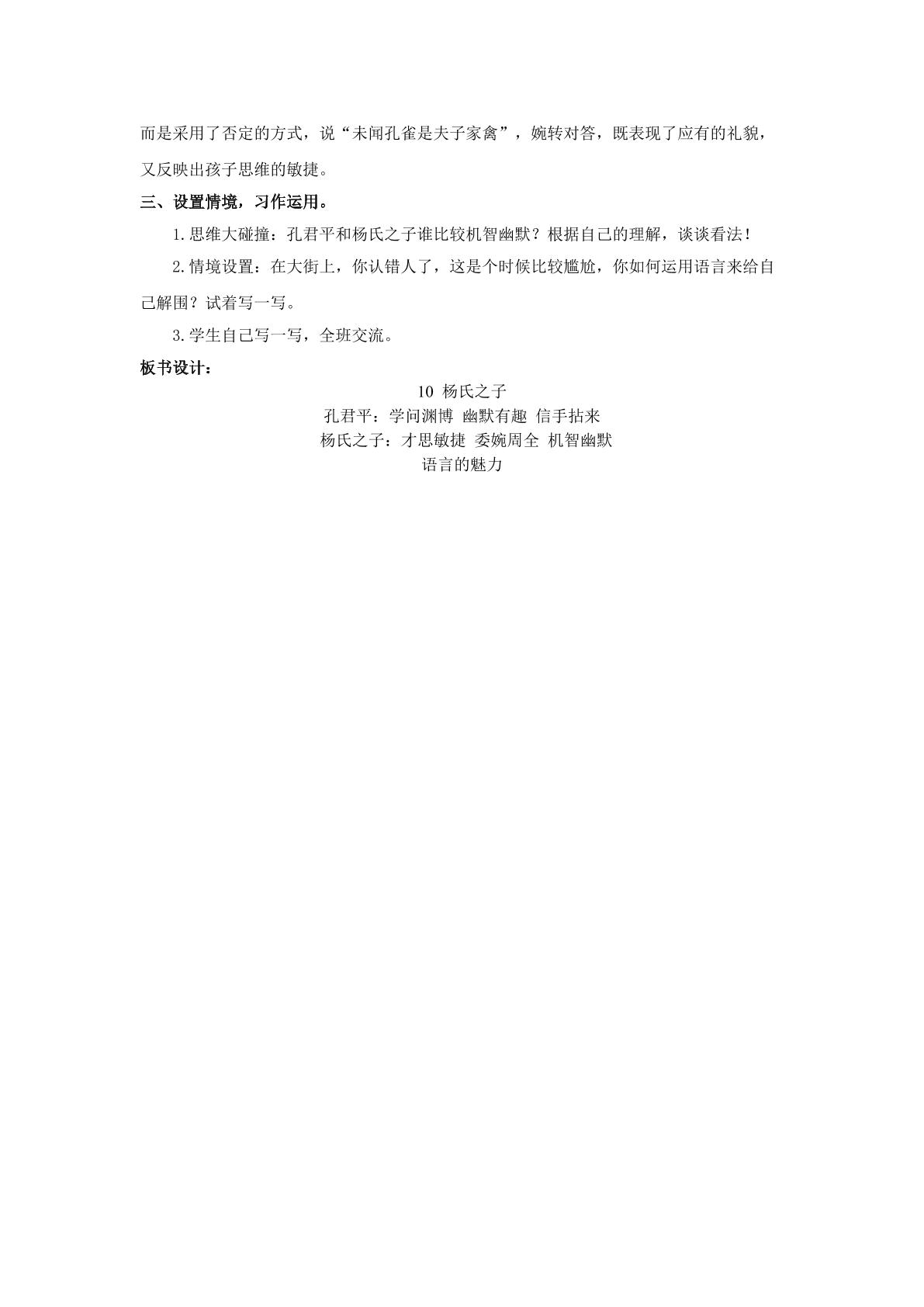 而是采用了否定的方式，说“未闻孔雀是夫子家禽”，婉转对答，既表现了应有的礼貌，又反映出孩子思维的敏捷。

三、设置情境，习作运用。

1.思维大碰撞：孔君平和杨氏之子谁比较机智幽默？根据自己的理解，谈谈看法！

2.情境设置：在大街上，你认错人了，这是个时候比较尴尬，你如何运用语言来给自己解围？试着写一写。

3.学生自己写一写，全班交流。

板书设计：

10 杨氏之子
孔君平：学问渊博 幽默有趣 信手拈来
杨氏之子：才思敏捷 委婉周全 机智幽默
语言的魅力